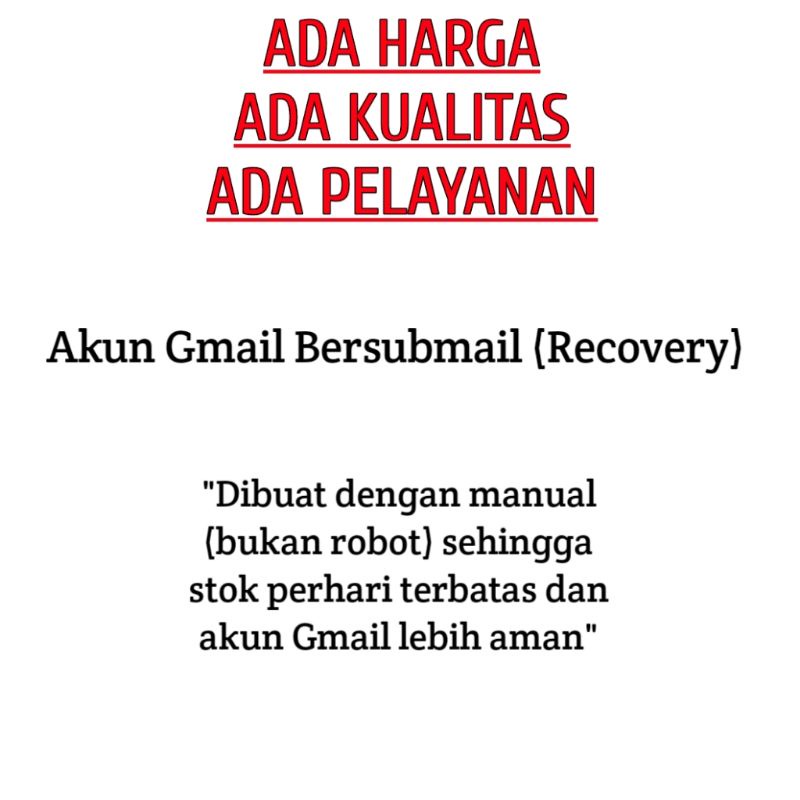 ADA HARGA
ADA KUALITAS
ADA PELAYANAN

Akun Gmail Bersubmail (Recovery)

"Dibuat dengan manual (bukan robot) sehingga stok perhari terbatas dan akun Gmail lebih aman"